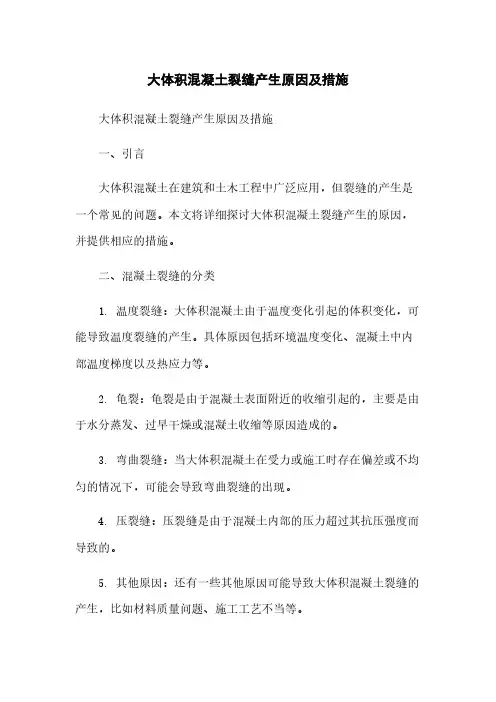 大体积混凝土裂缝产生原因及措施

大体积混凝土裂缝产生原因及措施

一、引言

大体积混凝土在建筑和土木工程中广泛应用，但裂缝的产生是一个常见的问题。本文将详细探讨大体积混凝土裂缝产生的原因，并提供相应的措施。

二、混凝土裂缝的分类

1. 温度裂缝：大体积混凝土由于温度变化引起的体积变化，可能导致温度裂缝的产生。具体原因包括环境温度变化、混凝土中内部温度梯度以及热应力等。

2. 龟裂：龟裂是由于混凝土表面附近的收缩引起的，主要是由于水分蒸发、过早干燥或混凝土收缩等原因造成的。

3. 弯曲裂缝：当大体积混凝土在受力或施工时存在偏差或不均匀的情况下，可能会导致弯曲裂缝的出现。

4. 压裂缝：压裂缝是由于混凝土内部的压力超过其抗压强度而导致的。

5. 其他原因：还有一些其他原因可能导致大体积混凝土裂缝的产生，比如材料质量问题、施工工艺不当等。